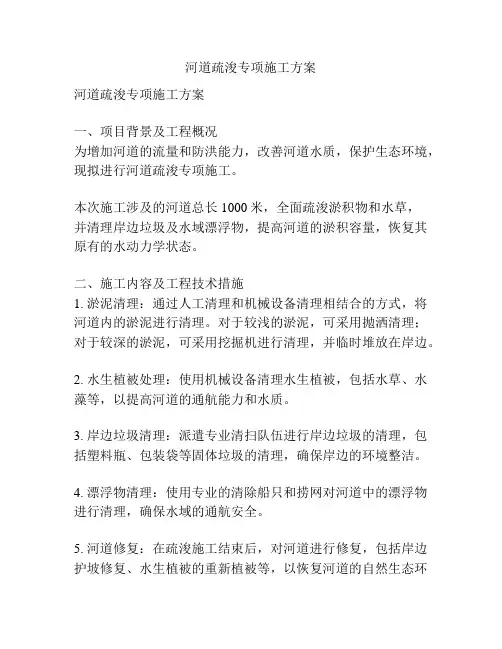 河道疏浚专项施工方案

河道疏浚专项施工方案

一、项目背景及工程概况
为增加河道的流量和防洪能力，改善河道水质，保护生态环境，现拟进行河道疏浚专项施工。

本次施工涉及的河道总长 1000 米，全面疏浚淤积物和水草，并清理岸边垃圾及水域漂浮物，提高河道的淤积容量，恢复其原有的水动力学状态。

二、施工内容及工程技术措施
1. 淤泥清理：通过人工清理和机械设备清理相结合的方式，将河道内的淤泥进行清理。对于较浅的淤泥，可采用抛洒清理；对于较深的淤泥，可采用挖掘机进行清理，并临时堆放在岸边。

2. 水生植被处理：使用机械设备清理水生植被，包括水草、水藻等，以提高河道的通航能力和水质。

3. 岸边垃圾清理：派遣专业清扫队伍进行岸边垃圾的清理，包括塑料瓶、包装袋等固体垃圾的清理，确保岸边的环境整洁。

4. 漂浮物清理：使用专业的清除船只和捞网对河道中的漂浮物进行清理，确保水域的通航安全。

5. 河道修复：在疏浚施工结束后，对河道进行修复，包括岸边护坡修复、水生植被的重新植被等，以恢复河道的自然生态环